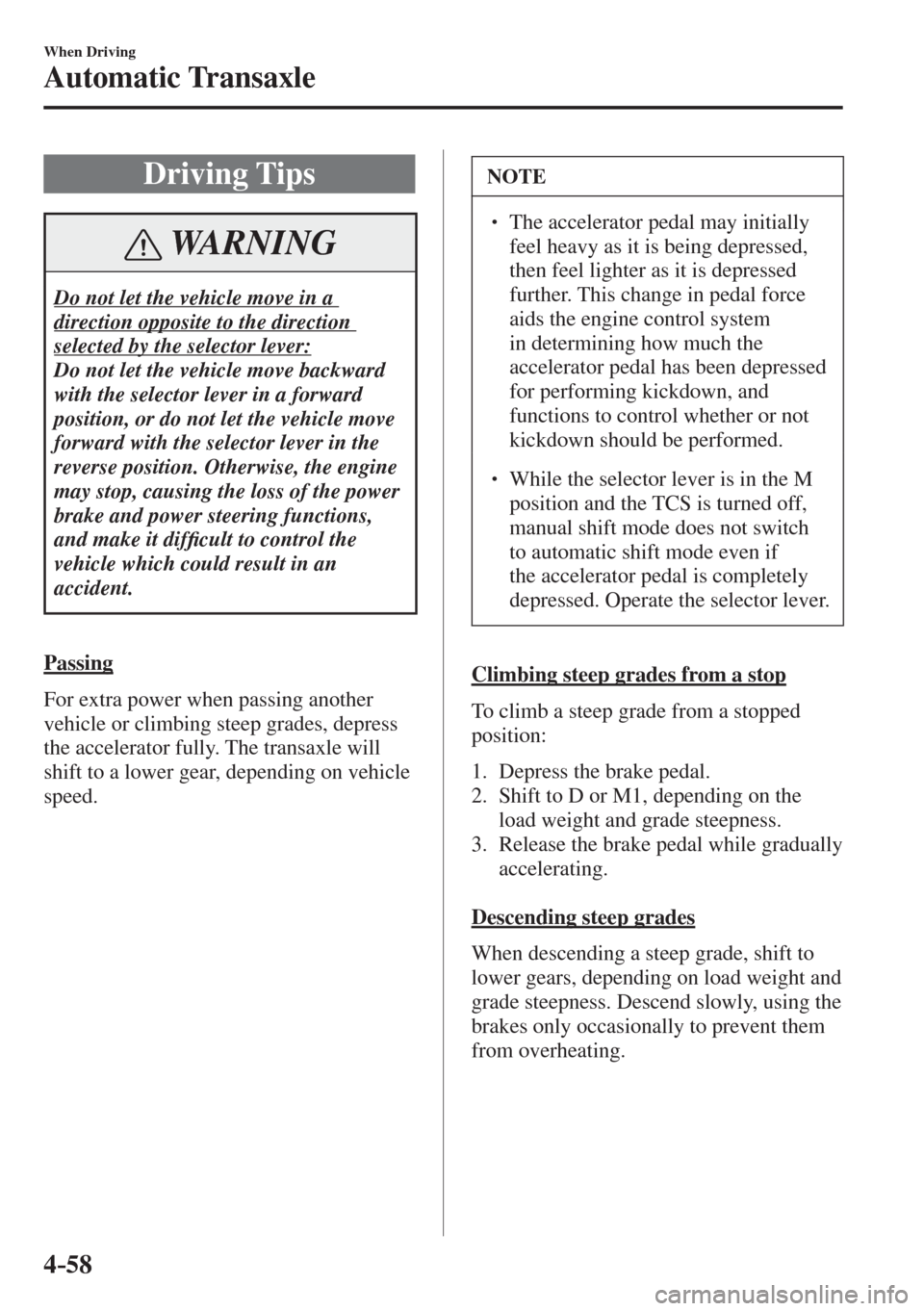 When Driving

Automatic Transaxle

Driving Tips

WARNING

Do not let the vehicle move in a direction opposite to the direction selected by the selector lever:
Do not let the vehicle move backward with the selector lever in a forward position, or do not let the vehicle move forward with the selector lever in the reverse position. Otherwise, the engine may stop, causing the loss of the power brake and power steering functions, and make it difficult to control the vehicle which could result in an accident.

Passing

For extra power when passing another vehicle or climbing steep grades, depress the accelerator fully. The transaxle will shift to a lower gear, depending on vehicle speed.

NOTE

• The accelerator pedal may initially feel heavy as it is being depressed, then feel lighter as it is depressed further. This change in pedal force aids the engine control system in determining how much the accelerator pedal has been depressed for performing kickdown, and functions to control whether or not kickdown should be performed.

• While the selector lever is in the M position and the TCS is turned off, manual shift mode does not switch to automatic shift mode even if the accelerator pedal is completely depressed. Operate the selector lever.

Climbing steep grades from a stop

To climb a steep grade from a stopped position:

1. Depress the brake pedal.
2. Shift to D or M1, depending on the load weight and grade steepness.
3. Release the brake pedal while gradually accelerating.

Descending steep grades

When descending a steep grade, shift to lower gears, depending on load weight and grade steepness. Descend slowly, using the brakes only occasionally to prevent them from overheating.

4-58

carmanualsonline.info